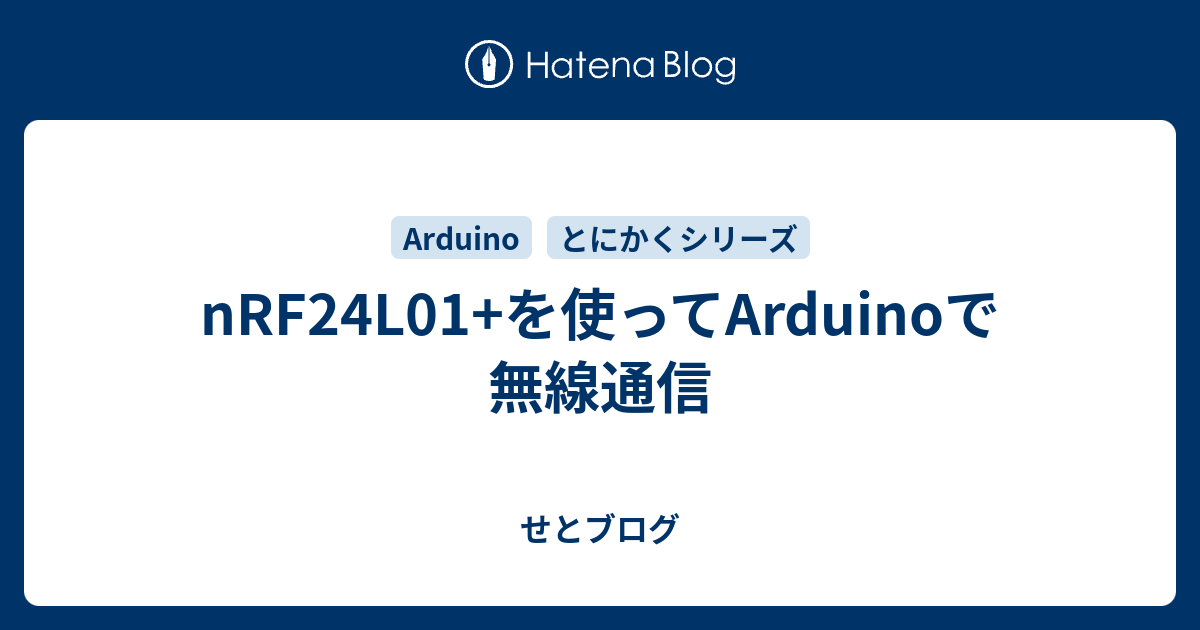 Hatena Blog

Arduino とにかくシリーズ

nRF24L01+を使ってArduinoで無線通信

せとブログ